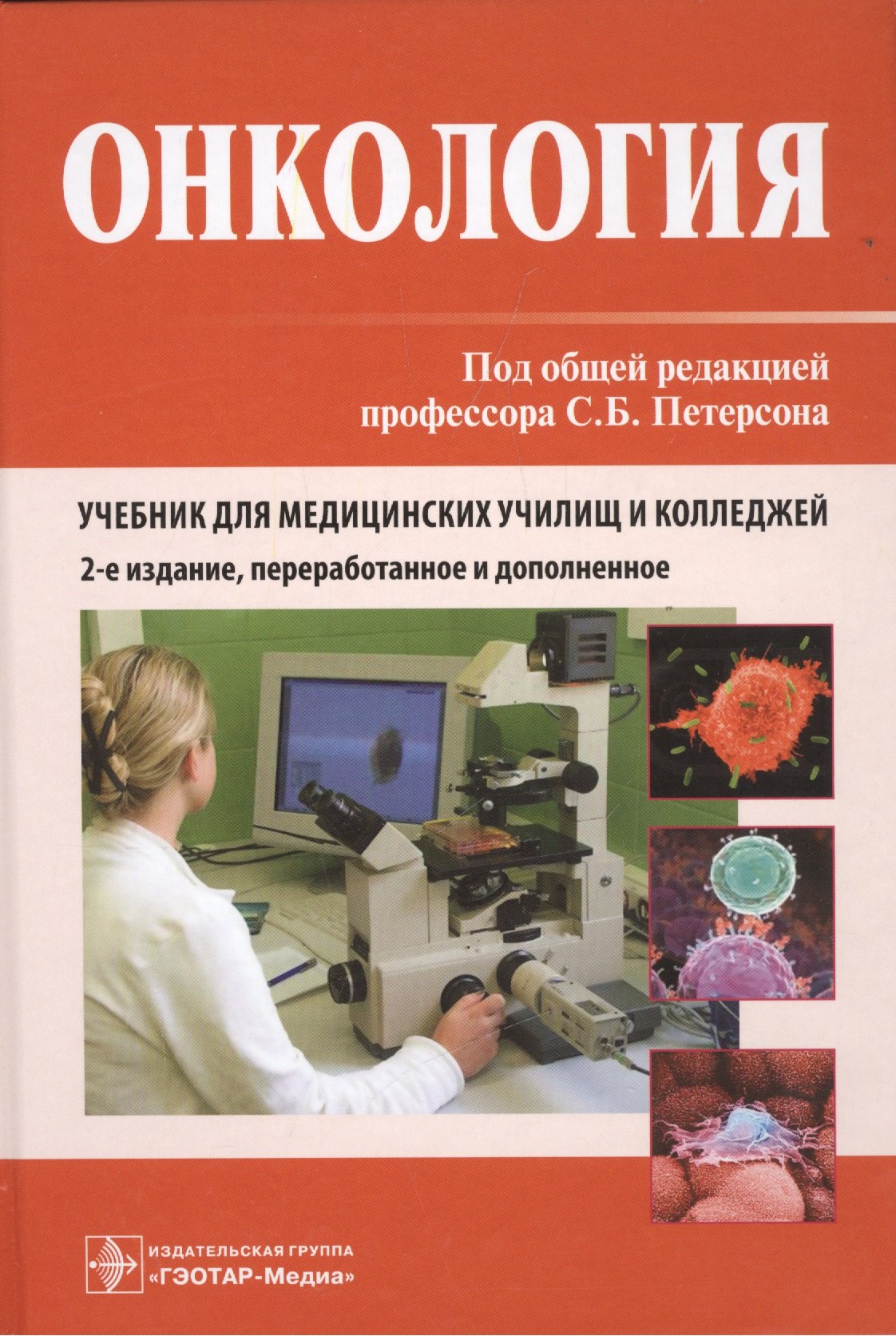 ОНКОЛОГИЯ

Под общей редакцией
профессора С.Б. Петерсона

УЧЕБНИК ДЛЯ МЕДИЦИНСКИХ УЧИЛИЩ И КОЛЛЕДЖЕЙ

2-е издание, переработанное и дополненное

ИЗДАТЕЛЬСКАЯ ГРУППА
«ГЭОТАР-Медиа»